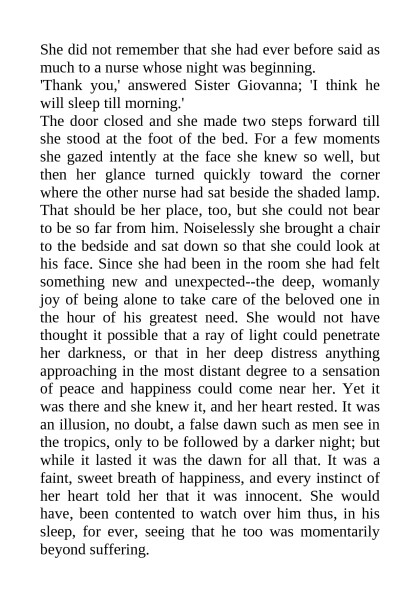 She did not remember that she had ever before said as much to a nurse whose night was beginning.

'Thank you,' answered Sister Giovanna; 'I think he will sleep till morning.'

The door closed and she made two steps forward till she stood at the foot of the bed. For a few moments she gazed intently at the face she knew so well, but then her glance turned quickly toward the corner where the other nurse had sat beside the shaded lamp. That should be her place, too, but she could not bear to be so far from him. Noiselessly she brought a chair to the bedside and sat down so that she could look at his face. Since she had been in the room she had felt something new and unexpected--the deep, womanly joy of being alone to take care of the beloved one in the hour of his greatest need. She would not have thought it possible that a ray of light could penetrate her darkness, or that in her deep distress anything approaching in the most distant degree to a sensation of peace and happiness could come near her. Yet it was there and she knew it, and her heart rested. It was an illusion, no doubt, a false dawn such as men see in the tropics, only to be followed by a darker night; but while it lasted it was the dawn for all that. It was a faint, sweet breath of happiness, and every instinct of her heart told her that it was innocent. She would have, been contented to watch over him thus, in his sleep, for ever, seeing that he too was momentarily beyond suffering.